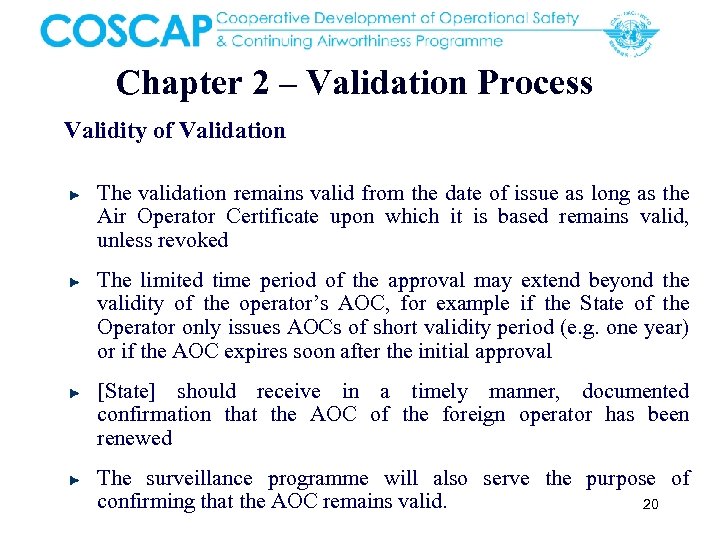 COSCAP Cooperative Development of Operational Safety & Continuing Airworthiness Programme

Chapter 2 – Validation Process

Validity of Validation

The validation remains valid from the date of issue as long as the Air Operator Certificate upon which it is based remains valid, unless revoked

The limited time period of the approval may extend beyond the validity of the operator's AOC, for example if the State of the Operator only issues AOCs of short validity period (e.g. one year) or if the AOC expires soon after the initial approval

[State] should receive in a timely manner, documented confirmation that the AOC of the foreign operator has been renewed

The surveillance programme will also serve the purpose of confirming that the AOC remains valid.

20